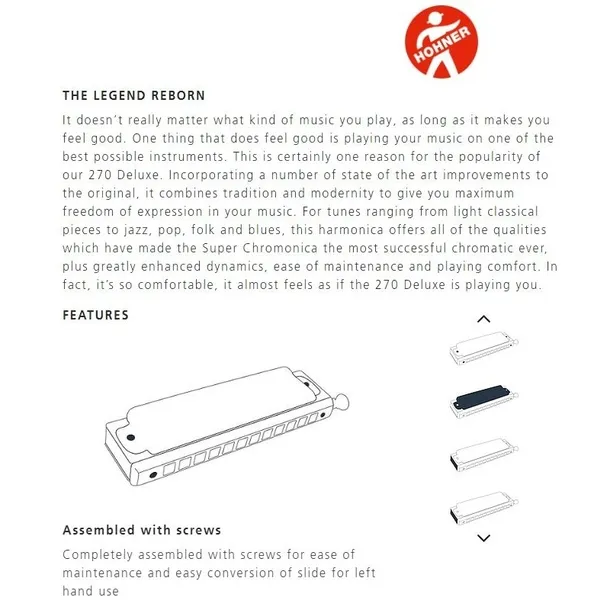 HOHNER

THE LEGEND REBORN

It doesn't really matter what kind of music you play, as long as it makes you feel good. One thing that does feel good is playing your music on one of the best possible instruments. This is certainly one reason for the popularity of our 270 Deluxe. Incorporating a number of state of the art improvements to the original, it combines tradition and modernity to give you maximum freedom of expression in your music. For tunes ranging from light classical pieces to jazz, pop, folk and blues, this harmonica offers all of the qualities which have made the Super Chromonica the most successful chromatic ever, plus greatly enhanced dynamics, ease of maintenance and playing comfort. In fact, it's so comfortable, it almost feels as if the 270 Deluxe is playing you.

FEATURES

Assembled with screws

Completely assembled with screws for ease of maintenance and easy conversion of slide for left hand use